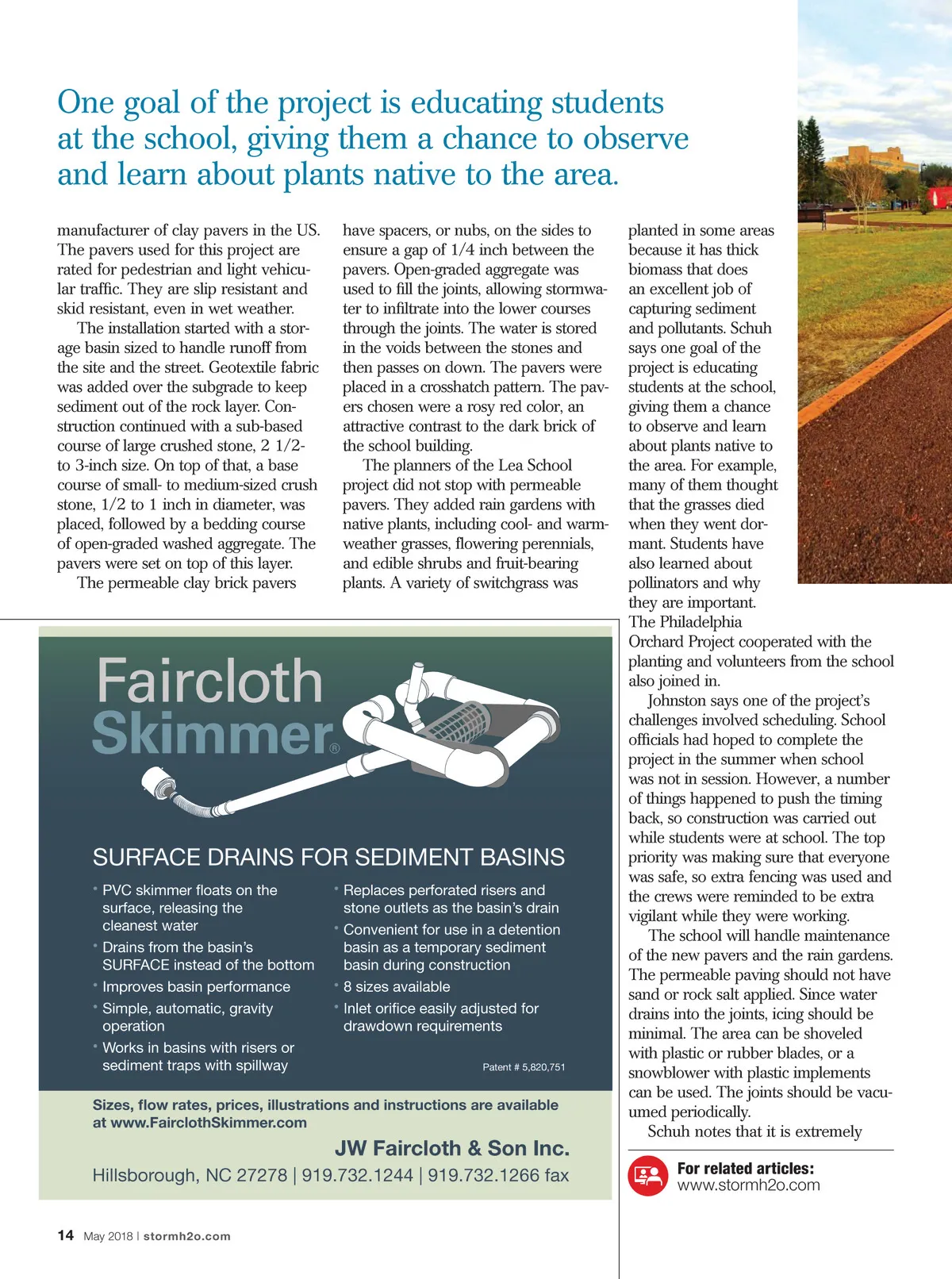 One goal of the project is educating students at the school, giving them a chance to observe and learn about plants native to the area.

manufacturer of clay pavers in the US. The pavers used for this project are rated for pedestrian and light vehicular traffic. They are slip resistant and skid resistant, even in wet weather.

The installation started with a storage basin sized to handle runoff from the site and the street. Geotextile fabric was added over the subgrade to keep sediment out of the rock layer. Construction continued with a sub-based course of large crushed stone, 2 1/2- to 3-inch size. On top of that, a base course of small- to medium-sized crush stone, 1/2 to 1 inch in diameter, was placed, followed by a bedding course of open-graded washed aggregate. The pavers were set on top of this layer.

The permeable clay brick pavers have spacers, or nubs, on the sides to ensure a gap of 1/4 inch between the pavers. Open-graded aggregate was used to fill the joints, allowing stormwater to infiltrate into the lower courses through the joints. The water is stored in the voids between the stones and then passes on down. The pavers were placed in a crosshatch pattern. The pavers chosen were a rosy red color, an attractive contrast to the dark brick of the school building.

The planners of the Lea School project did not stop with permeable pavers. They added rain gardens with native plants, including cool- and warm-weather grasses, flowering perennials, and edible shrubs and fruit-bearing plants. A variety of switchgrass was planted in some areas because it has thick biomass that does an excellent job of capturing sediment and pollutants. Schuh says one goal of the project is educating students at the school, giving them a chance to observe and learn about plants native to the area. For example, many of them thought that the grasses died when they went dormant. Students have also learned about pollinators and why they are important. The Philadelphia Orchard Project cooperated with the planting and volunteers from the school also joined in.

Johnston says one of the project's challenges involved scheduling. School officials had hoped to complete the project in the summer when school was not in session. However, a number of things happened to push the timing back, so construction was carried out while students were at school. The top priority was making sure that everyone was safe, so extra fencing was used and the crews were reminded to be extra vigilant while they were working.

The school will handle maintenance of the new pavers and the rain gardens. The permeable paving should not have sand or rock salt applied. Since water drains into the joints, icing should be minimal. The area can be shoveled with plastic or rubber blades, or a snowblower with plastic implements can be used. The joints should be vacuumed periodically.

Schuh notes that it is extremely

For related articles:
www.stormh2o.com

Faircloth Skimmer®

SURFACE DRAINS FOR SEDIMENT BASINS

• PVC skimmer floats on the surface, releasing the cleanest water
• Drains from the basin's SURFACE instead of the bottom
• Improves basin performance
• Simple, automatic, gravity operation
• Works in basins with risers or sediment traps with spillway

• Replaces perforated risers and stone outlets as the basin's drain
• Convenient for use in a detention basin as a temporary sediment basin during construction
• 8 sizes available
• Inlet orifice easily adjusted for drawdown requirements

Patent # 5,820,751

Sizes, flow rates, prices, illustrations and instructions are available at www.FairclothSkimmer.com

JW Faircloth & Son Inc.
Hillsborough, NC 27278 | 919.732.1244 | 919.732.1266 fax

14 May 2018 | stormh2o.com